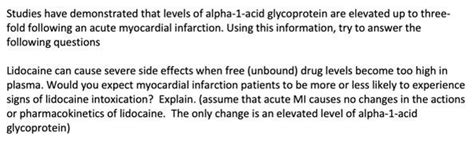 Studies have demonstrated that levels of alpha-1-acid glycoprotein are elevated up to three-fold following an acute myocardial infarction. Using this information, try to answer the following questions

Lidocaine can cause severe side effects when free (unbound) drug levels become too high in plasma. Would you expect myocardial infarction patients to be more or less likely to experience signs of lidocaine intoxication? Explain. (assume that acute MI causes no changes in the actions or pharmacokinetics of lidocaine. The only change is an elevated level of alpha-1-acid glycoprotein)